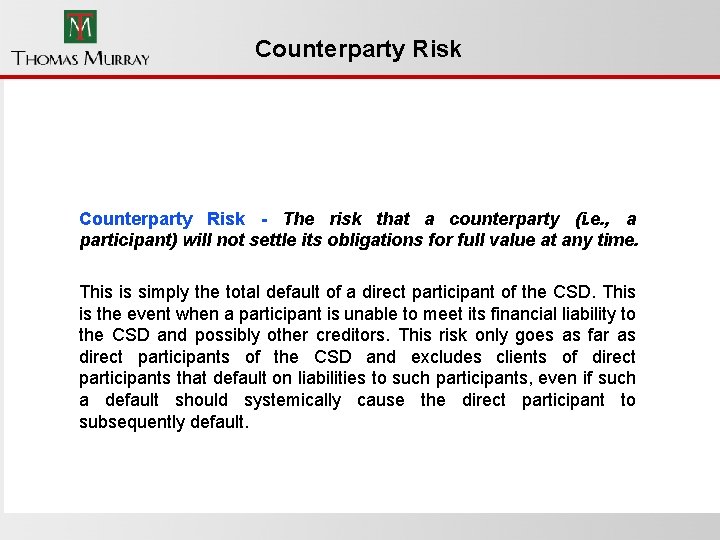 TM
THOMAS MURRAY

Counterparty Risk

Counterparty Risk - The risk that a counterparty (i.e., a participant) will not settle its obligations for full value at any time.

This is simply the total default of a direct participant of the CSD. This is the event when a participant is unable to meet its financial liability to the CSD and possibly other creditors. This risk only goes as far as direct participants of the CSD and excludes clients of direct participants that default on liabilities to such participants, even if such a default should systemically cause the direct participant to subsequently default.